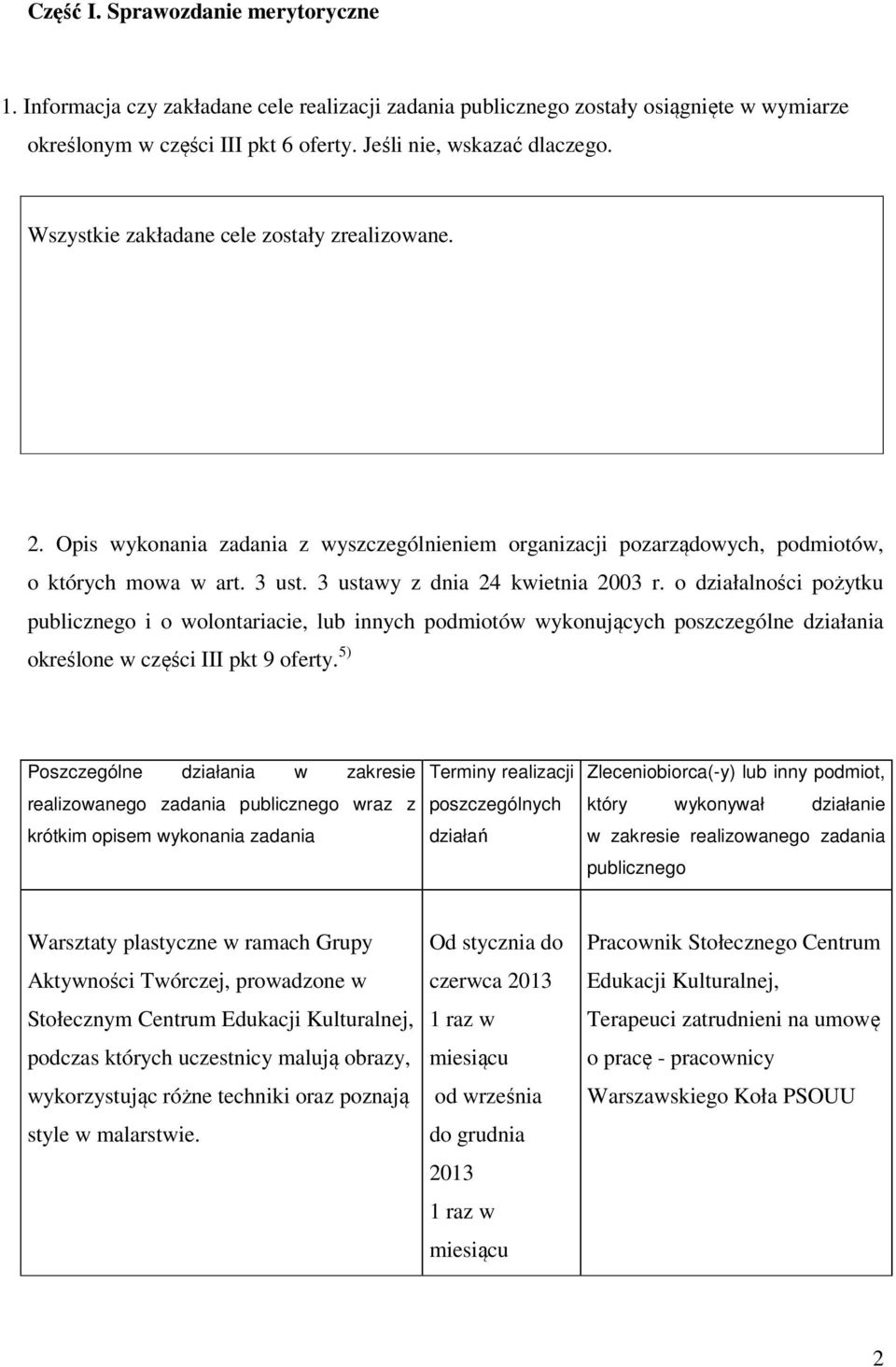 Część I. Sprawozdanie merytoryczne

1. Informacja czy zakładane cele realizacji zadania publicznego zostały osiągnięte w wymiarze określonym w części III pkt 6 oferty. Jeśli nie, wskazać dlaczego.

Wszystkie zakładane cele zostały zrealizowane.

2. Opis wykonania zadania z wyszczególnieniem organizacji pozarządowych, podmiotów, o których mowa w art. 3 ust. 3 ustawy z dnia 24 kwietnia 2003 r. o działalności pożytku publicznego i o wolontariacie, lub innych podmiotów wykonujących poszczególne działania określone w części III pkt 9 oferty. $^{5)}$

| Poszczególne działania w zakresie realizowanego zadania publicznego wraz z krótkim opisem wykonania zadania | Terminy realizacji poszczególnych działań | Zleceniobiorca(-y) lub inny podmiot, który wykonywał działanie w zakresie realizowanego zadania publicznego |
|---|---|---|
| Warsztaty plastyczne w ramach Grupy Aktywności Twórczej, prowadzone w Stołecznym Centrum Edukacji Kulturalnej, podczas których uczestnicy malują obrazy, wykorzystując różne techniki oraz poznają style w malarstwie. | Od stycznia do czerwca 2013 1 raz w miesiącu od września do grudnia 2013 1 raz w miesiącu | Pracownik Stołecznego Centrum Edukacji Kulturalnej, Terapeuci zatrudnieni na umowę o pracę - pracownicy Warszawskiego Koła PSOUU |

2